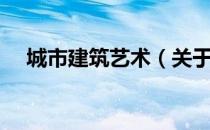 城市建筑艺术（关于